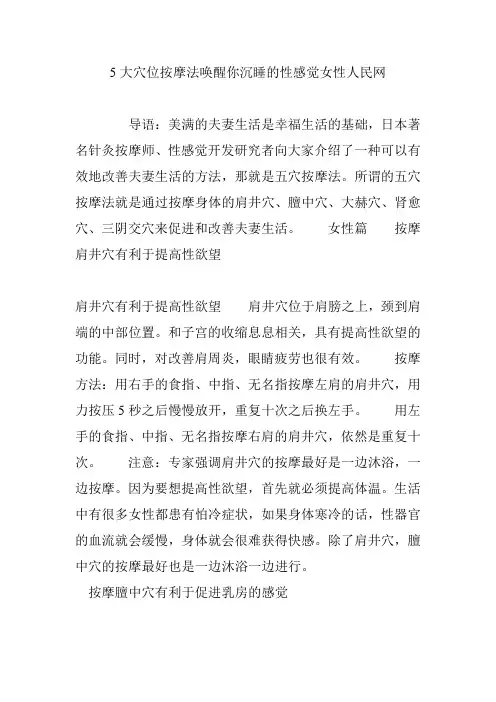 5 大穴位按摩法唤醒你沉睡的性感觉女性人民网

导语：美满的夫妻生活是幸福生活的基础，日本著名针灸按摩师、性感觉开发研究者向大家介绍了一种可以有效地改善夫妻生活的方法，那就是五穴按摩法。所谓的五穴按摩法就是通过按摩身体的肩井穴、膻中穴、大赫穴、肾愈穴、三阴交穴来促进和改善夫妻生活。 女性篇 按摩肩井穴有利于提高性欲望

肩井穴有利于提高性欲望 肩井穴位于肩膀之上，颈到肩端的中部位置。和子宫的收缩息息相关，具有提高性欲望的功能。同时，对改善肩周炎，眼睛疲劳也很有效。 按摩方法：用右手的食指、中指、无名指按摩左肩的肩井穴，用力按压 5 秒之后慢慢放开，重复十次之后换左手。 用左手的食指、中指、无名指按摩右肩的肩井穴，依然是重复十次。 注意：专家强调肩井穴的按摩最好是一边沐浴，一边按摩。因为要想提高性欲望，首先就必须提高体温。生活中有很多女性都患有怕冷症状，如果身体寒冷的话，性器官的血流就会缓慢，身体就会很难获得快感。除了肩井穴，膻中穴的按摩最好也是一边沐浴一边进行。

按摩膻中穴有利于促进乳房的感觉